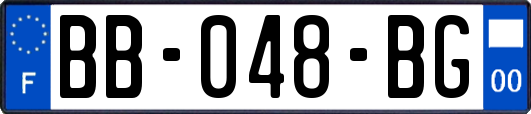 F
BB-048-BG
00